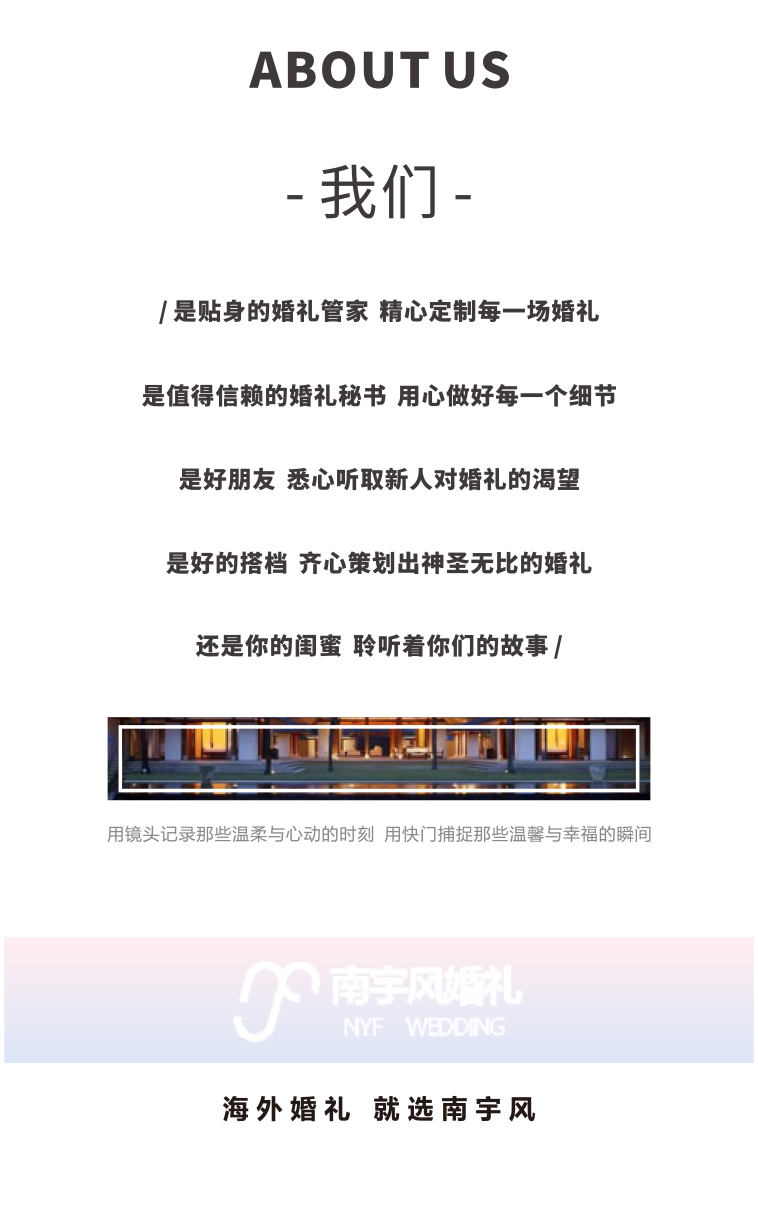 ABOUT US

- 我们 -

/ 是贴身的婚礼管家 精心定制每一场婚礼

是值得信赖的婚礼秘书 用心做好每一个细节

是好朋友 悉心听取新人对婚礼的渴望

是好的搭档 齐心策划出神圣无比的婚礼

还是你的闺蜜 聆听着你们的故事 /

用镜头记录那些温柔与心动的时刻 用快门捕捉那些温馨与幸福的瞬间

南宇风婚礼
NYF WEDDING

海外婚礼 就选南宇风